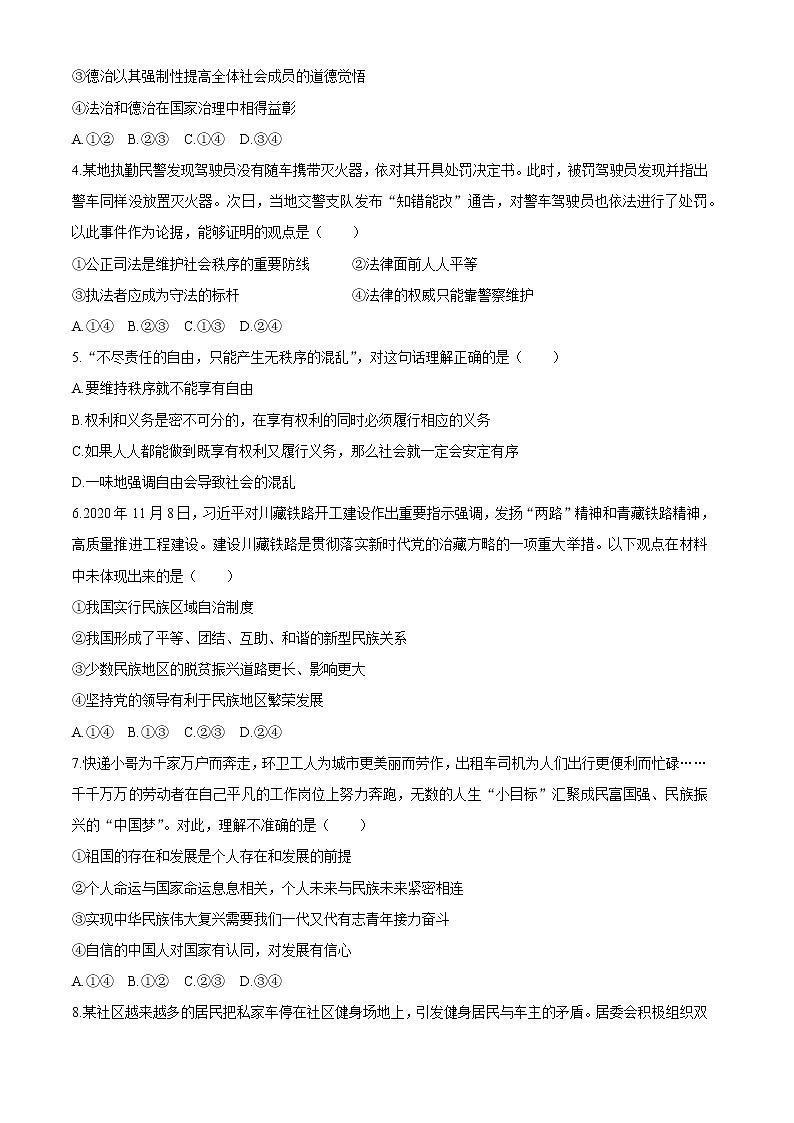 ③德治以其强制性提高全体社会成员的道德觉悟

④法治和德治在国家治理中相得益彰

A.①②　B.②③　C.①④　D.③④

4.某地执勤民警发现驾驶员没有随车携带灭火器，依对其开具处罚决定书。此时，被罚驾驶员发现并指出警车同样没放置灭火器。次日，当地交警支队发布“知错能改”通告，对警车驾驶员也依法进行了处罚。以此事件作为论据，能够证明的观点是（　　）

①公正司法是维护社会秩序的重要防线　　②法律面前人人平等

③执法者应成为守法的标杆　　④法律的权威只能靠警察维护

A.①④　B.②③　C.①③　D.②④

5.“不尽责任的自由，只能产生无秩序的混乱”，对这句话理解正确的是（　　）

A.要维持秩序就不能享有自由

B.权利和义务是密不可分的，在享有权利的同时必须履行相应的义务

C.如果人人都能做到既享有权利又履行义务，那么社会就一定会安定有序

D.一味地强调自由会导致社会的混乱

6.2020年11月8日，习近平对川藏铁路开工建设作出重要指示强调，发扬“两路”精神和青藏铁路精神，高质量推进工程建设。建设川藏铁路是贯彻落实新时代党的治藏方略的一项重大举措。以下观点在材料中未体现出来的是（　　）

①我国实行民族区域自治制度

②我国形成了平等、团结、互助、和谐的新型民族关系

③少数民族地区的脱贫振兴道路更长、影响更大

④坚持党的领导有利于民族地区繁荣发展

A.①④　B.①③　C.②③　D.②④

7.快递小哥为千家万户而奔走，环卫工人为城市更美丽而劳作，出租车司机为人们出行更便利而忙碌……千千万万的劳动者在自己平凡的工作岗位上努力奔跑，无数的人生“小目标”汇聚成民富国强、民族振兴的“中国梦”。对此，理解不准确的是（　　）

①祖国的存在和发展是个人存在和发展的前提

②个人命运与国家命运息息相关，个人未来与民族未来紧密相连

③实现中华民族伟大复兴需要我们一代又代有志青年接力奋斗

④自信的中国人对国家有认同，对发展有信心

A.①④　B.①②　C.②③　D.③④

8.某社区越来越多的居民把私家车停在社区健身场地上，引发健身居民与车主的矛盾。居委会积极组织双